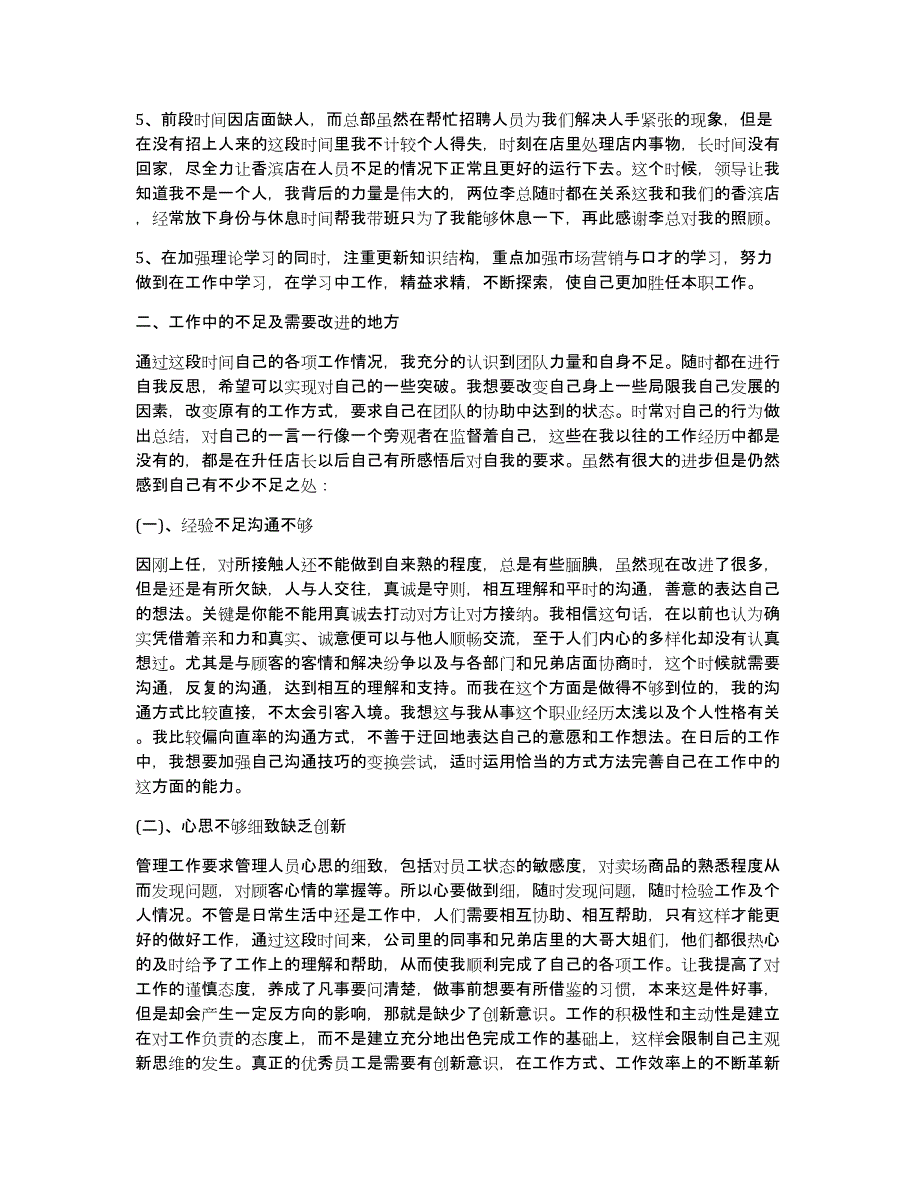 5、前段时间因店面缺人，而总部虽然在帮忙招聘人员为我们解决人手紧张的现象，但是在没有招上人来的这段时间里我不计较个人得失，时刻在店里处理店内事物，长时间没有回家，尽全力让香滨店在人员不足的情况下正常且更好的运行下去。这个时候，领导让我知道我不是一个人，我背后的力量是伟大的，两位李总随时都在关系这我和我们的香滨店，经常放下身份与休息时间帮我带班只为了我能够休息一下，再此感谢李总对我的照顾。

5、在加强理论学习的同时，注重更新知识结构，重点加强市场营销与口才的学习，努力做到在工作中学习，在学习中工作，精益求精，不断探索，使自己更加胜任本职工作。

二、工作中的不足及需要改进的地方

通过这段时间自己的各项工作情况，我充分的认识到团队力量和自身不足。随时都在进行自我反思，希望可以实现对自己的一些突破。我想要改变自己身上一些局限我自己发展的因素，改变原有的工作方式，要求自己在团队的协助中达到的状态。时常对自己的行为做出总结，对自己的一言一行像一个旁观者在监督着自己，这些在我以往的工作经历中都是没有的，都是在升任店长以后自己有所感悟后对自我的要求。虽然有很大的进步但是仍然感到自己有不少不足之处：

(一)、经验不足沟通不够

因刚上任，对所接触人还不能做到自来熟的程度，总是有些腼腆，虽然现在改进了很多，但是还是有所欠缺，人与人交往，真诚是守则，相互理解和平时的沟通，善意的表达自己的想法。关键是你能不能用真诚去打动对方让对方接纳。我相信这句话，在以前也认为确实凭借着亲和力和真实、诚意便可以与他人顺畅交流，至于人们内心的多样化却没有认真想过。尤其是与顾客的客情和解决纷争以及与各部门和兄弟店面协商时，这个时候就需要沟通，反复的沟通，达到相互的理解和支持。而我在这个方面是做得不够到位的，我的沟通方式比较直接，不太会引客入境。我想这与我从事这个职业经历太浅以及个人性格有关。我比较偏向直率的沟通方式，不善于迂回地表达自己的意愿和工作想法。在日后的工作中，我想要加强自己沟通技巧的变换尝试，适时运用恰当的方式方法完善自己在工作中的这方面的能力。

(二)、心思不够细致缺乏创新

管理工作要求管理人员心思的细致，包括对员工状态的敏感度，对卖场商品的熟悉程度从而发现问题，对顾客心情的掌握等。所以心要做到细，随时发现问题，随时检验工作及个人情况。不管是日常生活中还是工作中，人们需要相互协助、相互帮助，只有这样才能更好的做好工作，通过这段时间来，公司里的同事和兄弟店里的大哥大姐们，他们都很热心的及时给予了工作上的理解和帮助，从而使我顺利完成了自己的各项工作。让我提高了对工作的谨慎态度，养成了凡事要问清楚，做事前想要有所借鉴的习惯，本来这是件好事，但是却会产生一定反方向的影响，那就是缺少了创新意识。工作的积极性和主动性是建立在对工作负责的态度上，而不是建立充分地出色完成工作的基础上，这样会限制自己主观新思维的发生。真正的优秀员工是需要有创新意识，在工作方式、工作效率上的不断革新